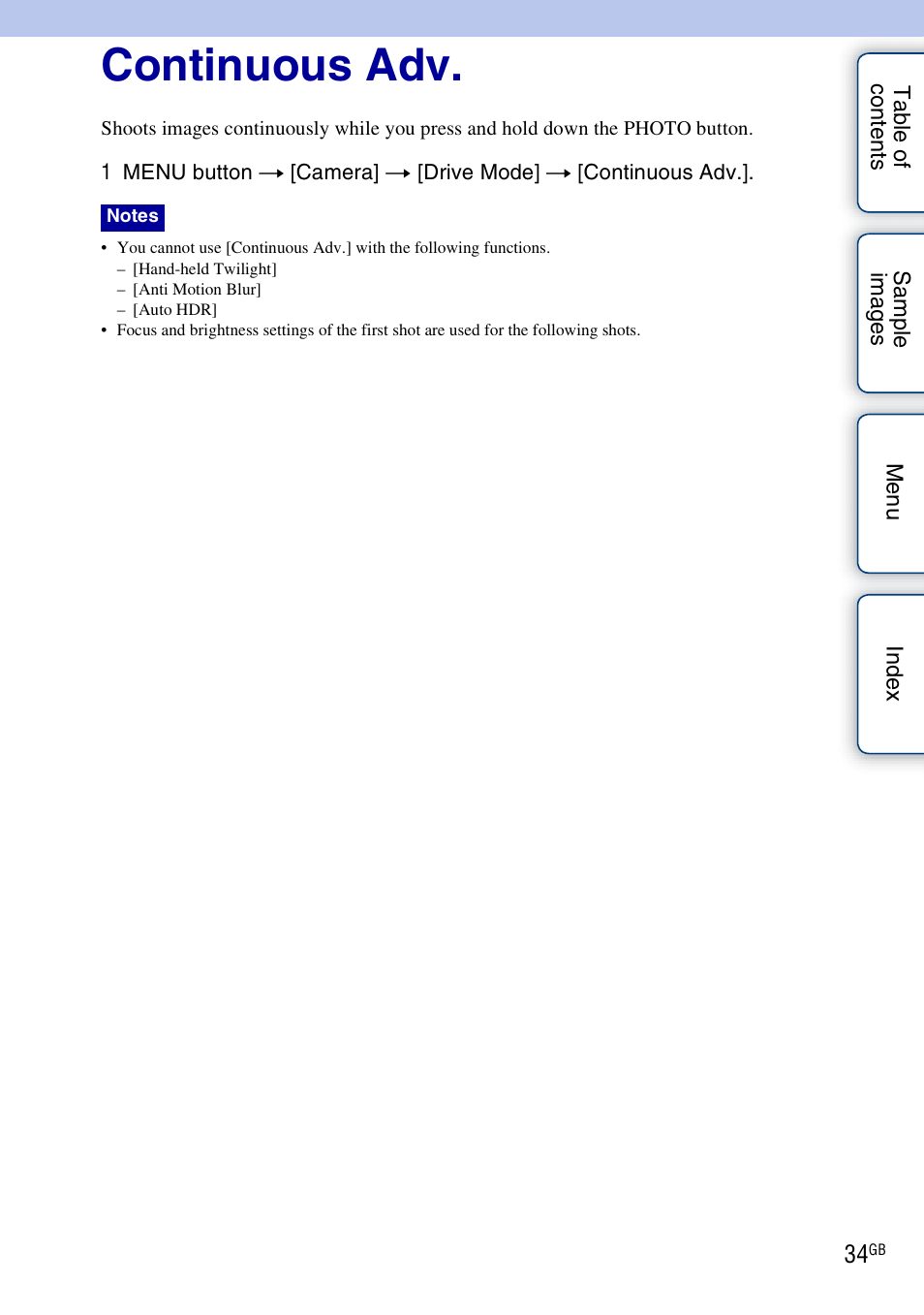 Continuous Adv.

Shoots images continuously while you press and hold down the PHOTO button.

1 MENU button → [Camera] → [Drive Mode] → [Continuous Adv.].

Notes

• You cannot use [Continuous Adv.] with the following functions.
– [Hand-held Twilight]
– [Anti Motion Blur]
– [Auto HDR]
• Focus and brightness settings of the first shot are used for the following shots.

Table of contents

Sample images

Menu

Index

34GB